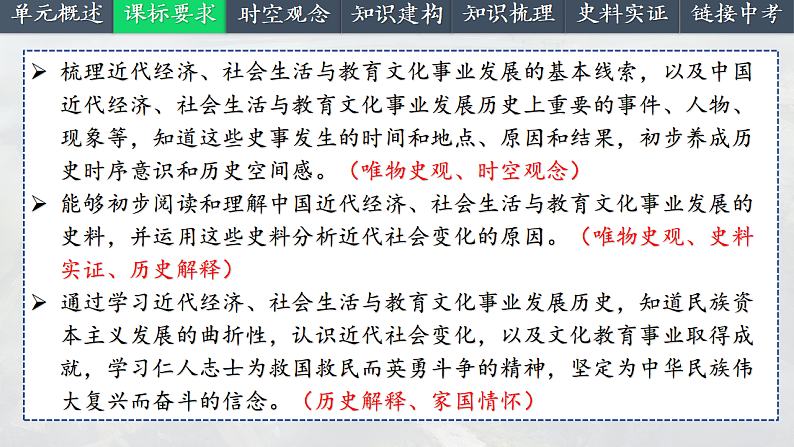 单元概述 课标要求 时空观念 知识建构 知识梳理 史料实证 链接中考

➢ 梳理近代经济、社会生活与教育文化事业发展的基本线索，以及中国近代经济、社会生活与教育文化事业发展历史上重要的事件、人物、现象等，知道这些史事发生的时间和地点、原因和结果，初步养成历史时序意识和历史空间感。（唯物史观、时空观念）

➢ 能够初步阅读和理解中国近代经济、社会生活与教育文化事业发展的史料，并运用这些史料分析近代社会变化的原因。（唯物史观、史料实证、历史解释）

➢ 通过学习近代经济、社会生活与教育文化事业发展历史，知道民族资本主义发展的曲折性，认识近代社会变化，以及文化教育事业取得成就，学习仁人志士为救国救民而英勇斗争的精神，坚定为中华民族伟大复兴而奋斗的信念。（历史解释、家国情怀）